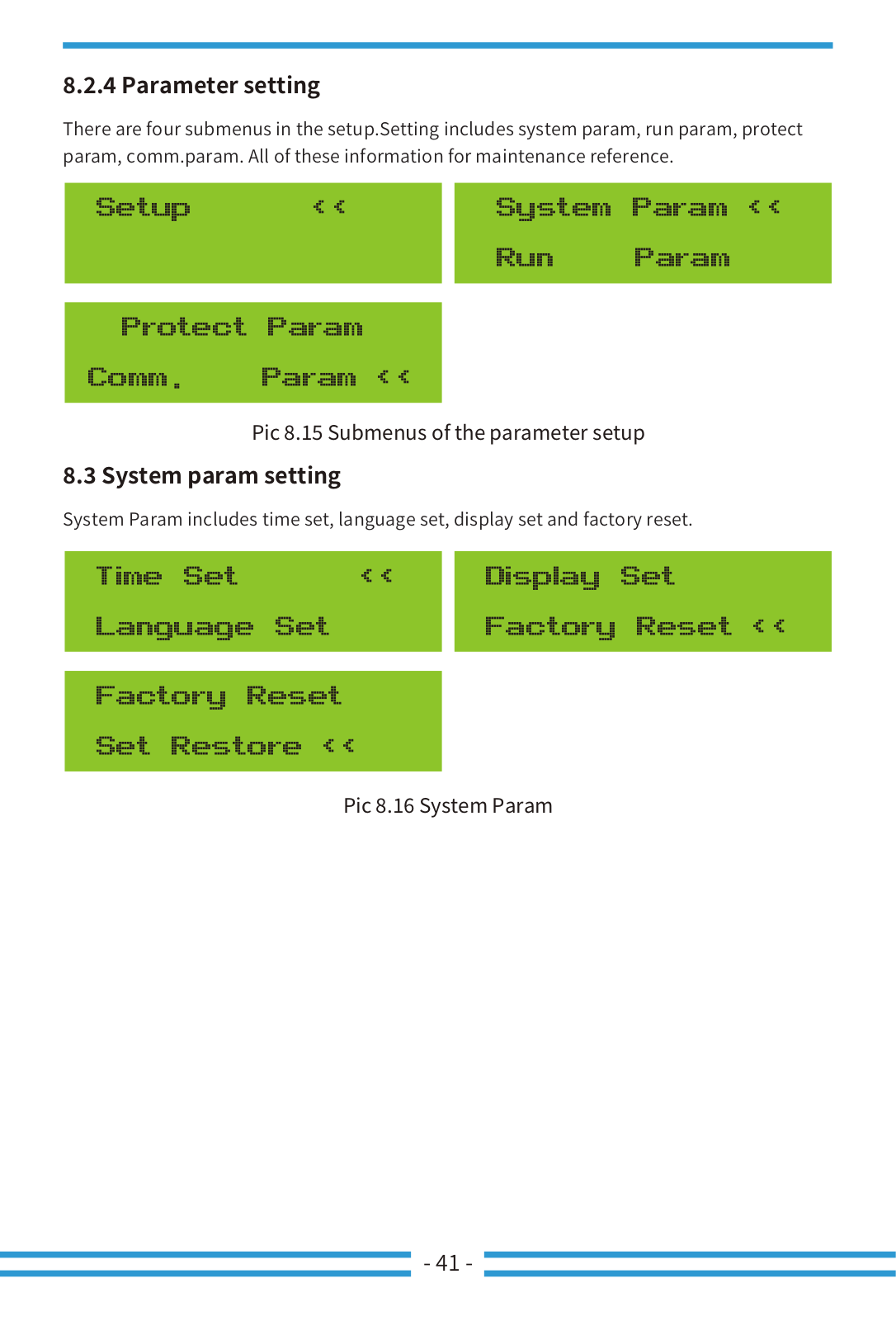 8.2.4 Parameter setting

There are four submenus in the setup.Setting includes system param, run param, protect param, comm.param. All of these information for maintenance reference.

Setup <<

System Param <<
Run Param

Protect Param
Comm. Param <<

Pic 8.15 Submenus of the parameter setup

8.3 System param setting

System Param includes time set, language set, display set and factory reset.

Time Set <<
Language Set

Display Set
Factory Reset <<

Factory Reset
Set Restore <<

Pic 8.16 System Param

- 41 -